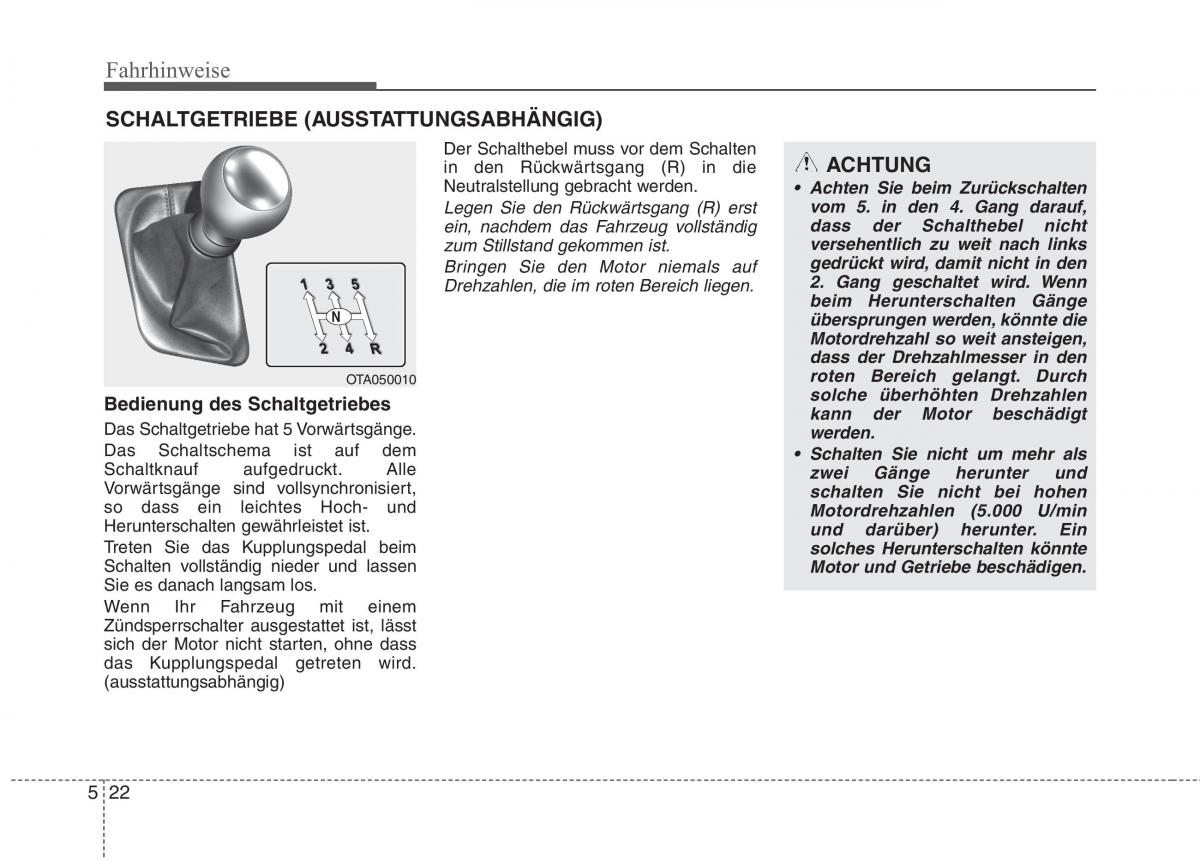 Fahrhinweise

SCHALTGETRIEBE (AUSSTATTUNGSABHÄNGIG)

1 3 5
N
2 4 R

OTA050010

Bedienung des Schaltgetriebes

Das Schaltgetriebe hat 5 Vorwärtsgänge. Das Schaltschema ist auf dem Schaltknauf aufgedruckt. Alle Vorwärtsgänge sind vollsynchronisiert, so dass ein leichtes Hoch- und Herunterschalten gewährleistet ist.

Treten Sie das Kupplungspedal beim Schalten vollständig nieder und lassen Sie es danach langsam los.

Wenn Ihr Fahrzeug mit einem Zündsperrschalter ausgestattet ist, lässt sich der Motor nicht starten, ohne dass das Kupplungspedal getreten wird. (ausstattungsabhängig)

Der Schalthebel muss vor dem Schalten in den Rückwärtsgang (R) in die Neutralstellung gebracht werden.

Legen Sie den Rückwärtsgang (R) erst ein, nachdem das Fahrzeug vollständig zum Stillstand gekommen ist.

Bringen Sie den Motor niemals auf Drehzahlen, die im roten Bereich liegen.

ACHTUNG

• Achten Sie beim Zurückschalten vom 5. in den 4. Gang darauf, dass der Schalthebel nicht versehentlich zu weit nach links gedrückt wird, damit nicht in den 2. Gang geschaltet wird. Wenn beim Herunterschalten Gänge übersprungen werden, könnte die Motordrehzahl so weit ansteigen, dass der Drehzahlmesser in den roten Bereich gelangt. Durch solche überhöhten Drehzahlen kann der Motor beschädigt werden.

• Schalten Sie nicht um mehr als zwei Gänge herunter und schalten Sie nicht bei hohen Motordrehzahlen (5.000 U/min und darüber) herunter. Ein solches Herunterschalten könnte Motor und Getriebe beschädigen.

5 22